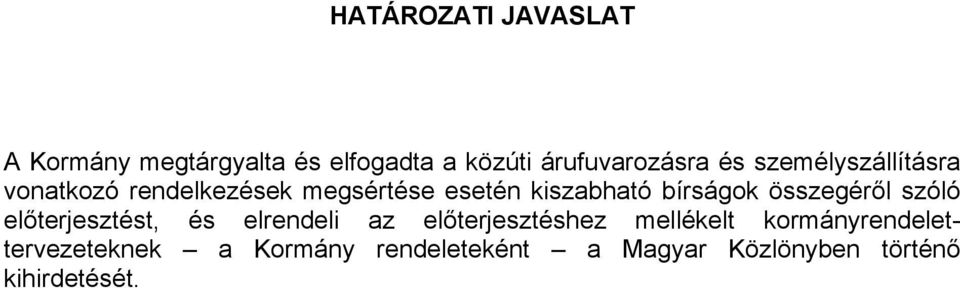 HATÁROZATI JAVASLAT

A Kormány megtárgyalta és elfogadta a közúti árufuvarozásra és személyszállításra vonatkozó rendelkezések megsértése esetén kiszabható bírságok összegéről szóló előterjesztést, és elrendeli az előterjesztéshez mellékelt kormányrendelet-tervezeteknek – a Kormány rendeleteként – a Magyar Közlönyben történő kihirdetését.